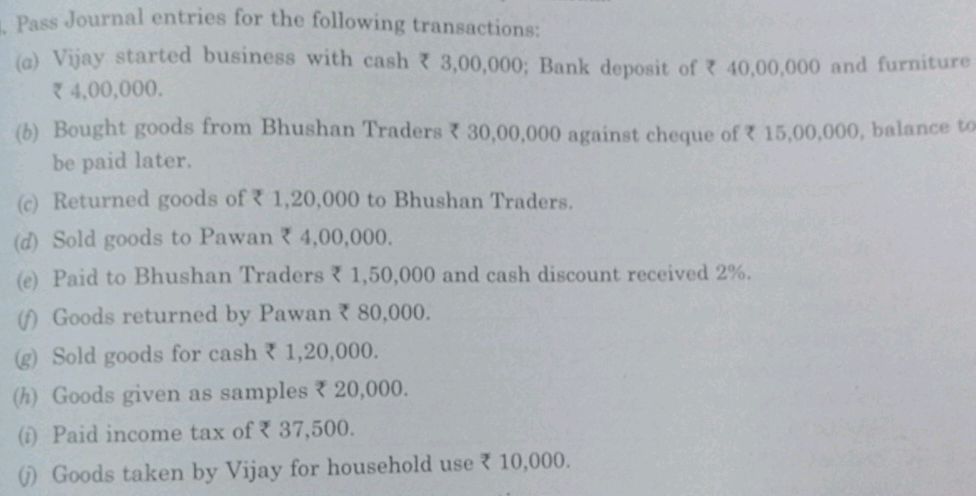 . Pass Journal entries for the following transactions:

(a) Vijay started business with cash ₹ 3,00,000; Bank deposit of ₹ 40,00,000 and furniture ₹ 4,00,000.

(b) Bought goods from Bhushan Traders ₹ 30,00,000 against cheque of ₹ 15,00,000, balance to be paid later.

(c) Returned goods of ₹ 1,20,000 to Bhushan Traders.

(d) Sold goods to Pawan ₹ 4,00,000.

(e) Paid to Bhushan Traders ₹ 1,50,000 and cash discount received 2%.

(f) Goods returned by Pawan ₹ 80,000.

(g) Sold goods for cash ₹ 1,20,000.

(h) Goods given as samples ₹ 20,000.

(i) Paid income tax of ₹ 37,500.

(j) Goods taken by Vijay for household use ₹ 10,000.